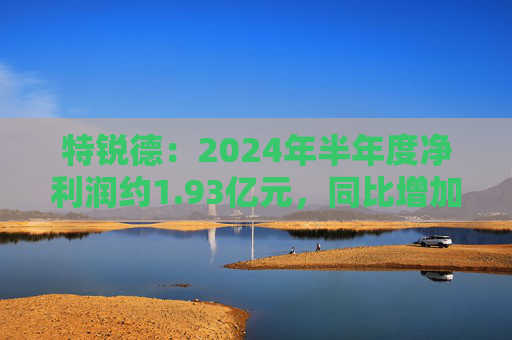 特锐德：2024年半年度净利润约1.93亿元，同比增加